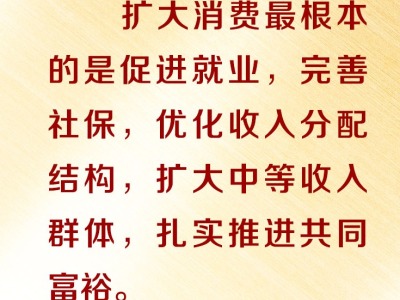 扩大消费最根本的是促进就业，完善社保，优化收入分配结构，扩大中等收入群体，扎实推进共同富裕。